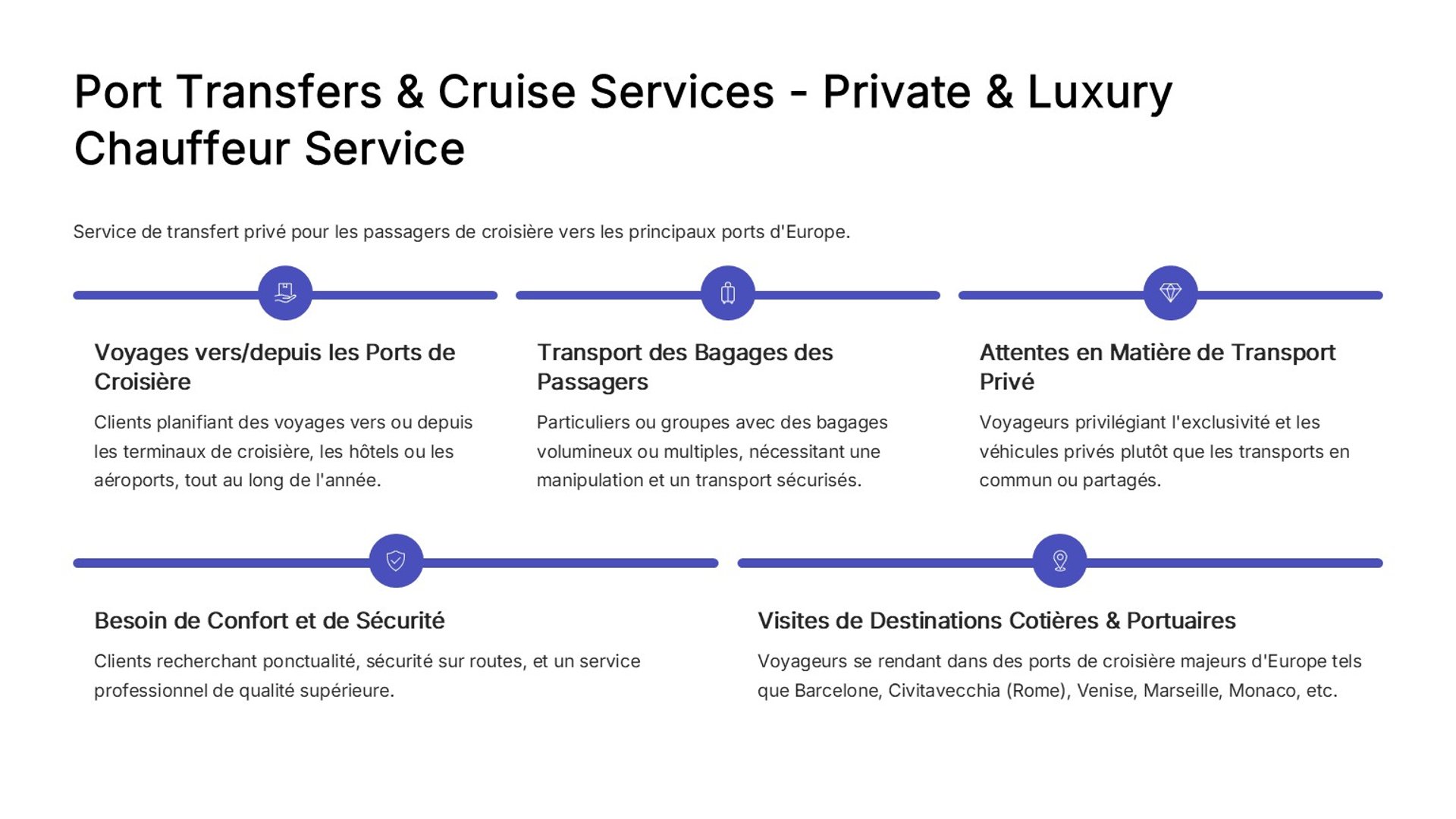 Port Transfers & Cruise Services - Private & Luxury Chauffeur Service

Service de transfert privé pour les passagers de croisière vers les principaux ports d'Europe.

Voyages vers/depuis les Ports de Croisière

Clients planifiant des voyages vers ou depuis les terminaux de croisière, les hôtels ou les aéroports, tout au long de l'année.

Transport des Bagages des Passagers

Particuliers ou groupes avec des bagages volumineux ou multiples, nécessitant une manipulation et un transport sécurisés.

Attentes en Matière de Transport Privé

Voyageurs privilégiant l'exclusivité et les véhicules privés plutôt que les transports en commun ou partagés.

Besoin de Confort et de Sécurité

Clients recherchant ponctualité, sécurité sur routes, et un service professionnel de qualité supérieure.

Visites de Destinations Cotières & Portuaires

Voyageurs se rendant dans des ports de croisière majeurs d'Europe tels que Barcelone, Civitavecchia (Rome), Venise, Marseille, Monaco, etc.